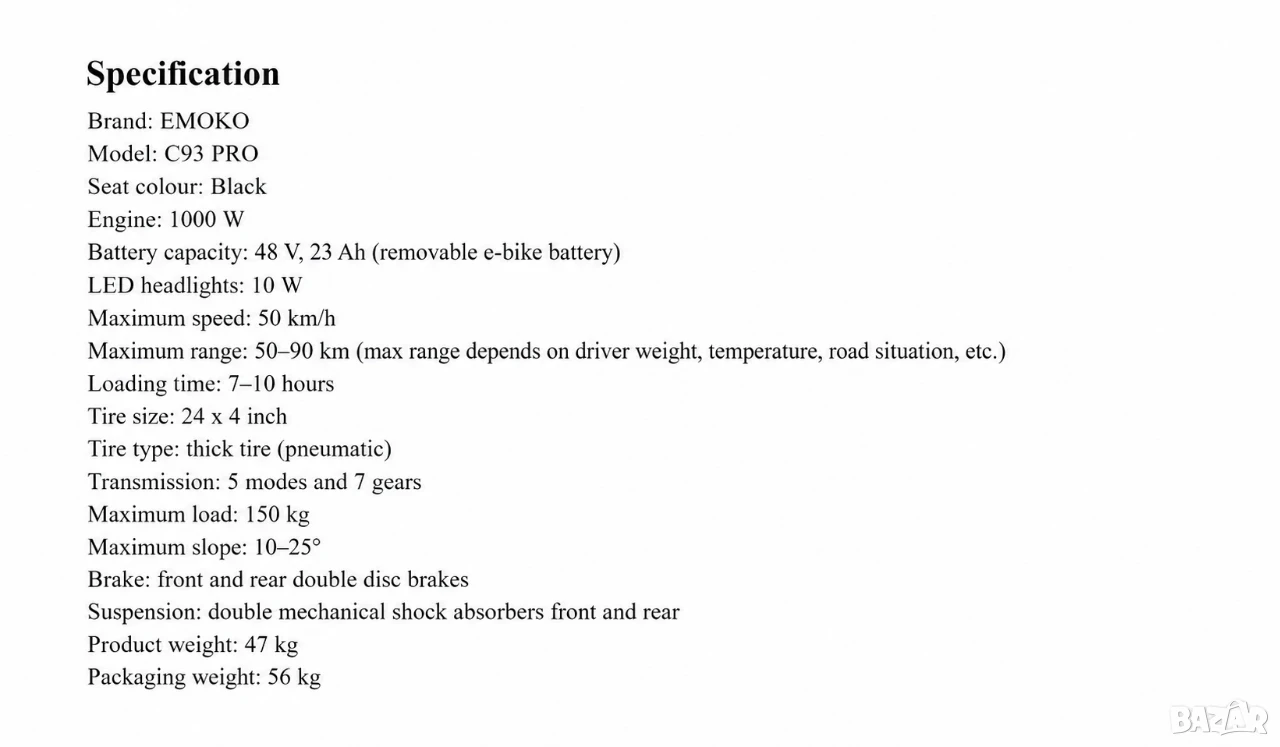 Specification

Brand: EMOKO
Model: C93 PRO
Seat colour: Black
Engine: 1000 W
Battery capacity: 48 V, 23 Ah (removable e-bike battery)
LED headlights: 10 W
Maximum speed: 50 km/h
Maximum range: 50–90 km (max range depends on driver weight, temperature, road situation, etc.)
Loading time: 7–10 hours
Tire size: 24 x 4 inch
Tire type: thick tire (pneumatic)
Transmission: 5 modes and 7 gears
Maximum load: 150 kg
Maximum slope: 10–25°
Brake: front and rear double disc brakes
Suspension: double mechanical shock absorbers front and rear
Product weight: 47 kg
Packaging weight: 56 kg

BAZAR